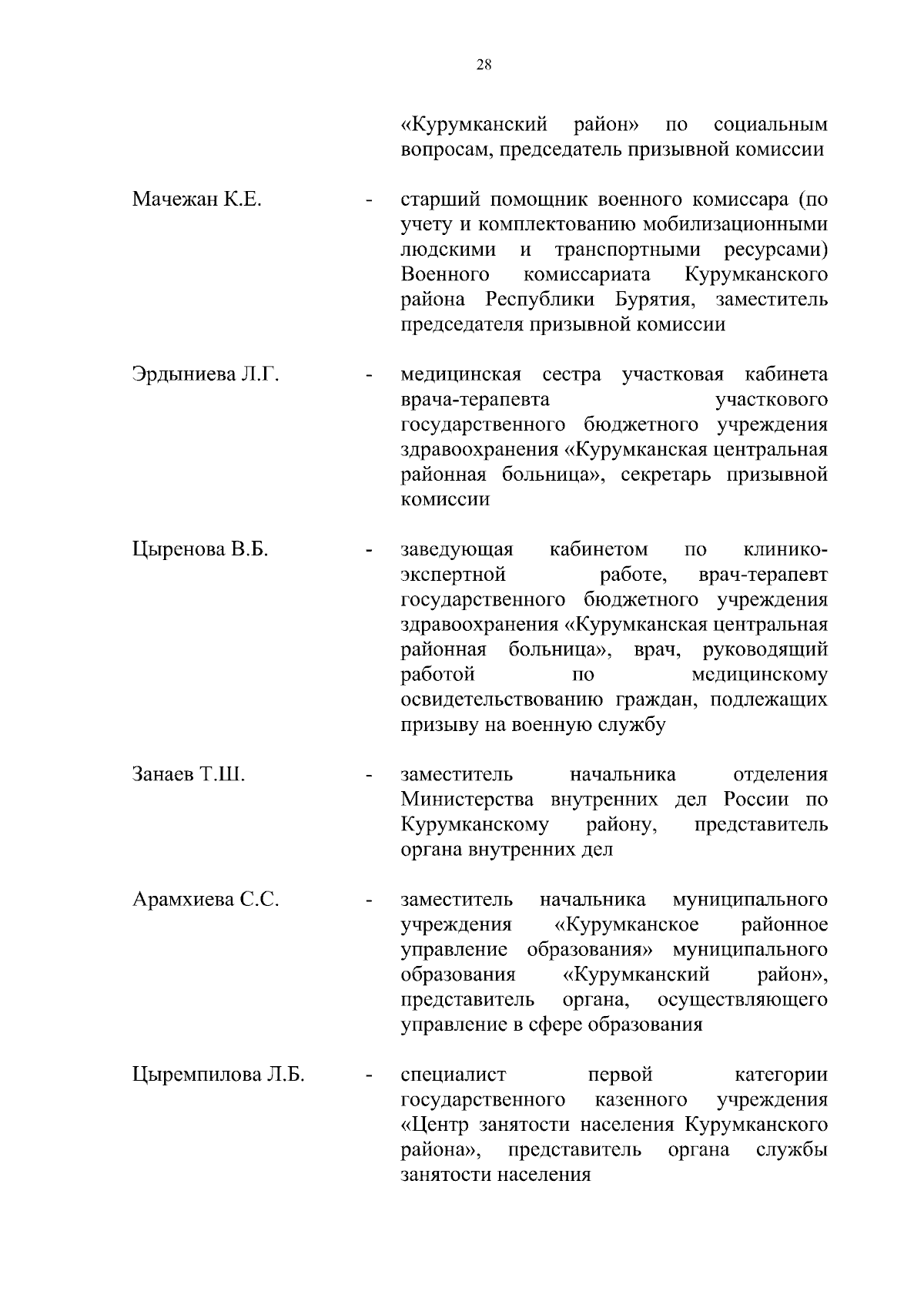 28

«Курумканский район» по социальным вопросам, председатель призывной комиссии

Мачежан К.Е. - старший помощник военного комиссара (по учету и комплектованию мобилизационными людскими и транспортными ресурсами) Военного комиссариата Курумканского района Республики Бурятия, заместитель председателя призывной комиссии

Эрдыниева Л.Г. - медицинская сестра участковая кабинета врача-терапевта участкового государственного бюджетного учреждения здравоохранения «Курумканская центральная районная больница», секретарь призывной комиссии

Цыренова В.Б. - заведующая кабинетом по клинико-экспертной работе, врач-терапевт государственного бюджетного учреждения здравоохранения «Курумканская центральная районная больница», врач, руководящий работой по медицинскому освидетельствованию граждан, подлежащих призыву на военную службу

Занаев Т.Ш. - заместитель начальника отделения Министерства внутренних дел России по Курумканскому району, представитель органа внутренних дел

Арамхиева С.С. - заместитель начальника муниципального учреждения «Курумканское районное управление образования» муниципального образования «Курумканский район», представитель органа, осуществляющего управление в сфере образования

Цыремпилова Л.Б. - специалист первой категории государственного казенного учреждения «Центр занятости населения Курумканского района», представитель органа службы занятости населения